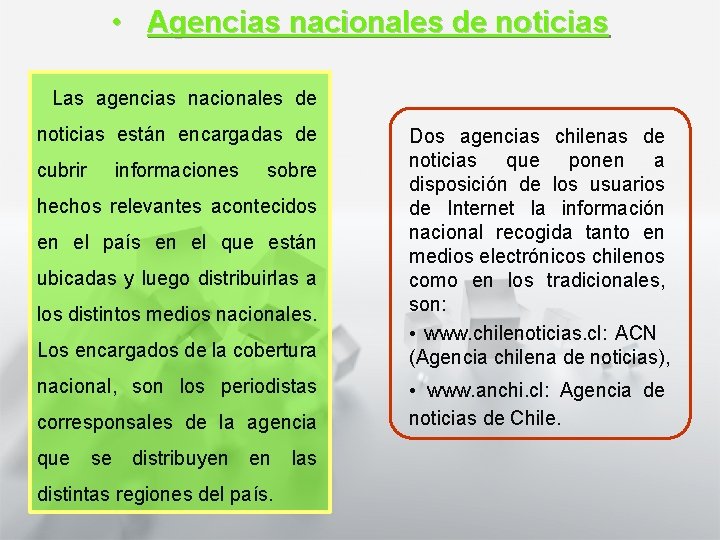 • Agencias nacionales de noticias

Las agencias nacionales de noticias están encargadas de cubrir informaciones sobre hechos relevantes acontecidos en el país en el que están ubicadas y luego distribuirlas a los distintos medios nacionales. Los encargados de la cobertura nacional, son los periodistas corresponsales de la agencia que se distribuyen en las distintas regiones del país.

Dos agencias chilenas de noticias que ponen a disposición de los usuarios de Internet la información nacional recogida tanto en medios electrónicos chilenos como en los tradicionales, son:
• www.chilenoticias.cl: ACN (Agencia chilena de noticias),
• www.anchi.cl: Agencia de noticias de Chile.